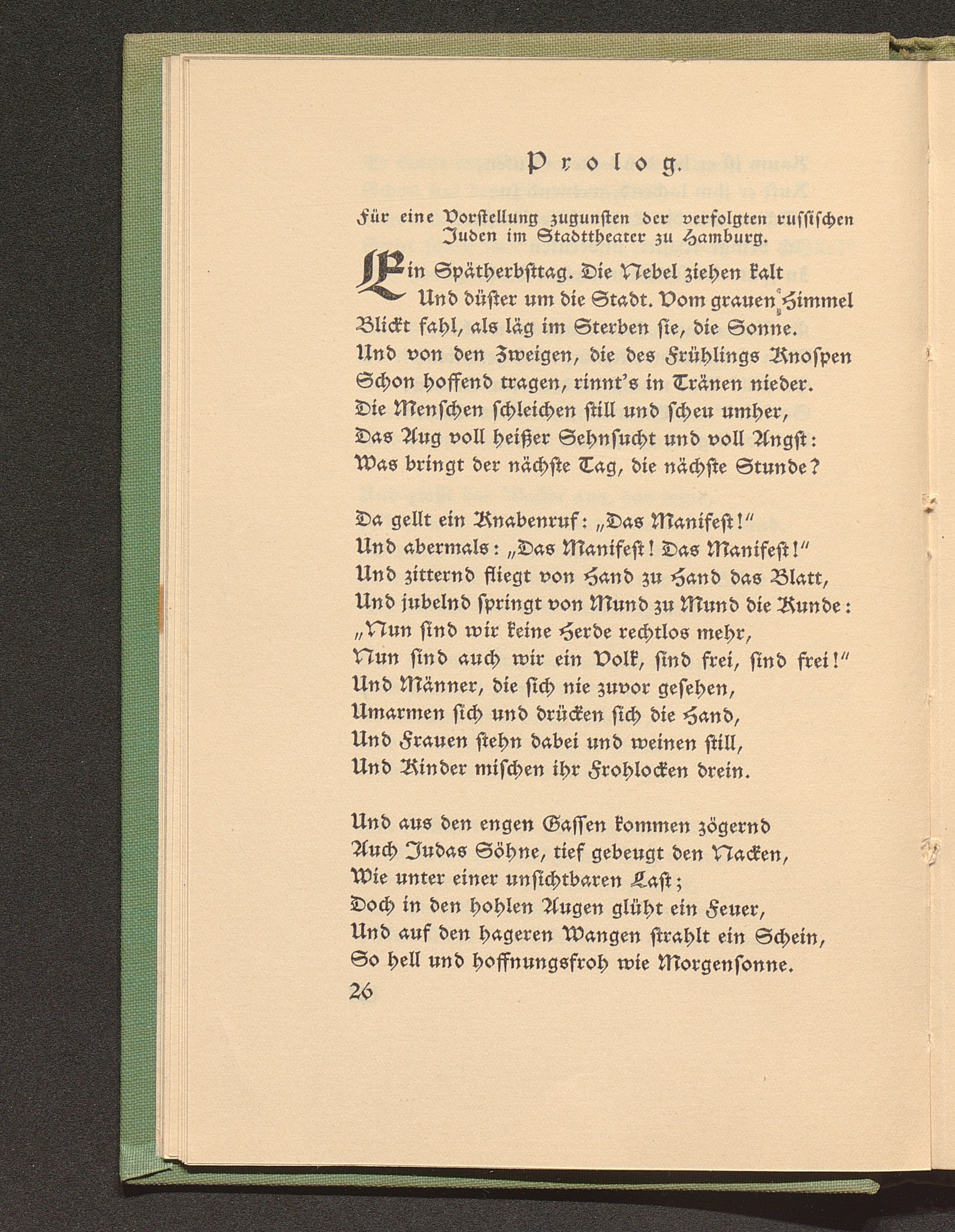 Prolog.

Für eine Vorstellung zugunsten der verfolgten russischen Juden im Stadttheater zu Hamburg.

Ein Spätherbsttag. Die Nebel ziehen kalt
Und düster um die Stadt. Vom grauen Himmel
Blickt fahl, als läg im Sterben sie, die Sonne.
Und von den Zweigen, die des Frühlings Knospen
Schon hoffend tragen, rinnt's in Tränen nieder.
Die Menschen schleichen still und scheu umher,
Das Aug voll heißer Sehnsucht und voll Angst:
Was bringt der nächste Tag, die nächste Stunde?

Da gellt ein Knabenruf: „Das Manifest!"
Und abermals: „Das Manifest! Das Manifest!"
Und zitternd fliegt von Hand zu Hand das Blatt,
Und jubelnd springt von Mund zu Mund die Kunde:
„Nun sind wir keine Herde rechtlos mehr,
Nun sind auch wir ein Volk, sind frei, sind frei!"
Und Männer, die sich nie zuvor gesehen,
Umarmen sich und drücken sich die Hand,
Und Frauen stehn dabei und weinen still,
Und Kinder mischen ihr Frohlocken drein.

Und aus den engen Gassen kommen zögernd
Auch Judas Söhne, tief gebeugt den Nacken,
Wie unter einer unsichtbaren Last;
Doch in den hohlen Augen glüht ein Feuer,
Und auf den hageren Wangen strahlt ein Schein,
So hell und hoffnungsfroh wie Morgensonne.
26